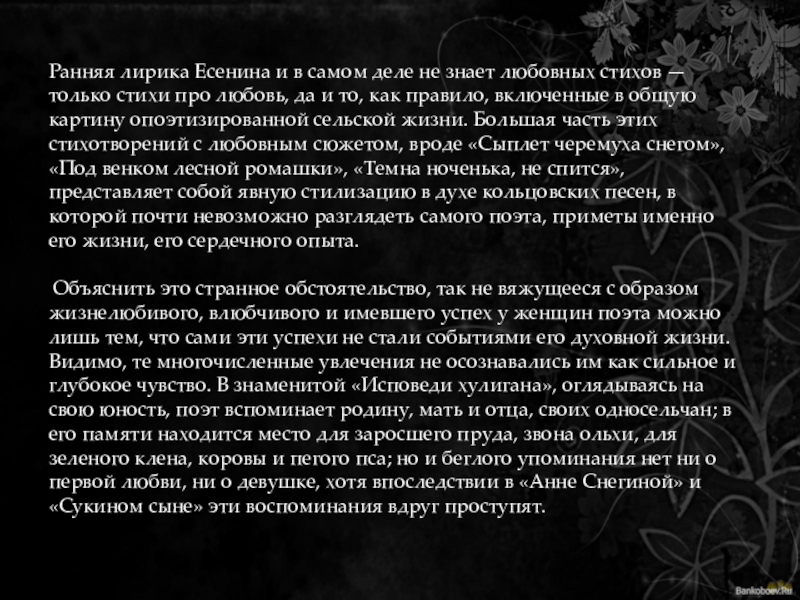 Ранняя лирика Есенина и в самом деле не знает любовных стихов — только стихи про любовь, да и то, как правило, включенные в общую картину опоэтизированной сельской жизни. Большая часть этих стихотворений с любовным сюжетом, вроде «Сыплет черемуха снегом», «Под венком лесной ромашки», «Темна ноченька, не спится», представляет собой явную стилизацию в духе кольцовских песен, в которой почти невозможно разглядеть самого поэта, приметы именно его жизни, его сердечного опыта.

Объяснить это странное обстоятельство, так не вяжущееся с образом жизнелюбивого, влюбчивого и имевшего успех у женщин поэта можно лишь тем, что сами эти успехи не стали событиями его духовной жизни. Видимо, те многочисленные увлечения не осознавались им как сильное и глубокое чувство. В знаменитой «Исповеди хулигана», оглядываясь на свою юность, поэт вспоминает родину, мать и отца, своих односельчан; в его памяти находится место для заросшего пруда, звона ольхи, для зеленого клена, коровы и пегого пса; но и беглого упоминания нет ни о первой любви, ни о девушке, хотя впоследствии в «Анне Снегиной» и «Сукином сыне» эти воспоминания вдруг проступят.

Bankoboev.Ru